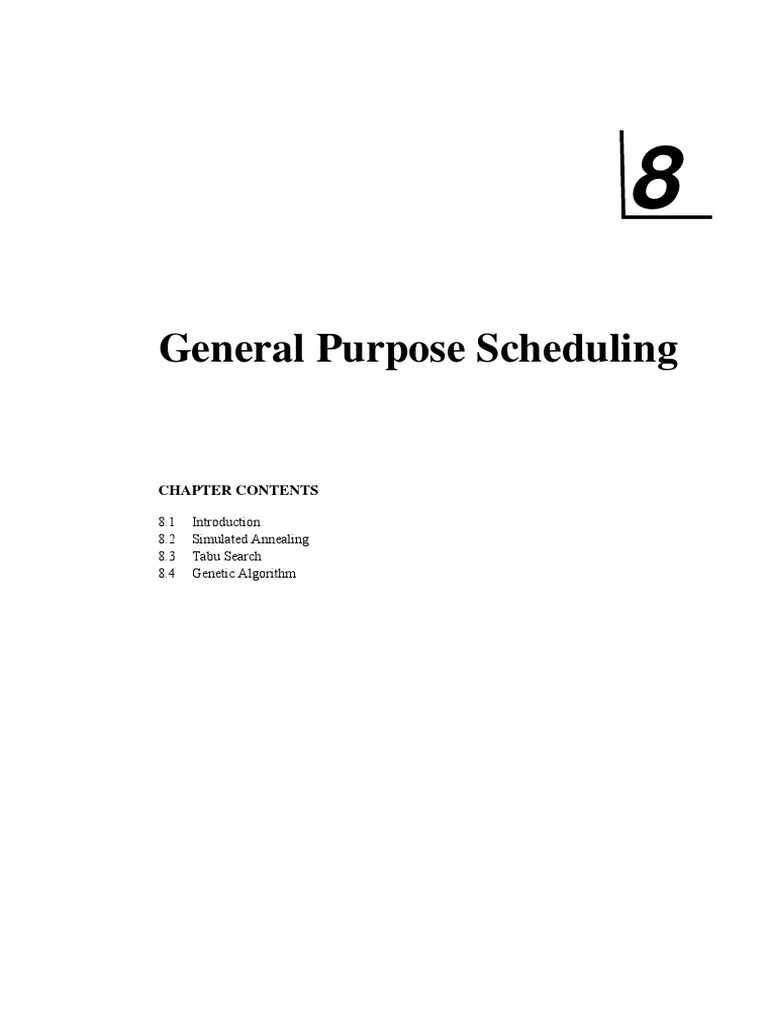 8

General Purpose Scheduling

CHAPTER CONTENTS

8.1 Introduction
8.2 Simulated Annealing
8.3 Tabu Search
8.4 Genetic Algorithm